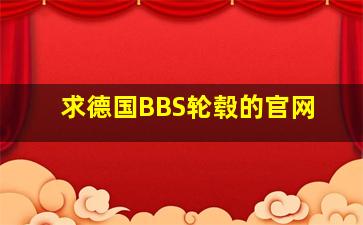 求德国BBS轮毂的官网